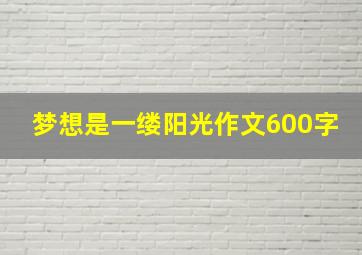 梦想是一缕阳光作文600字